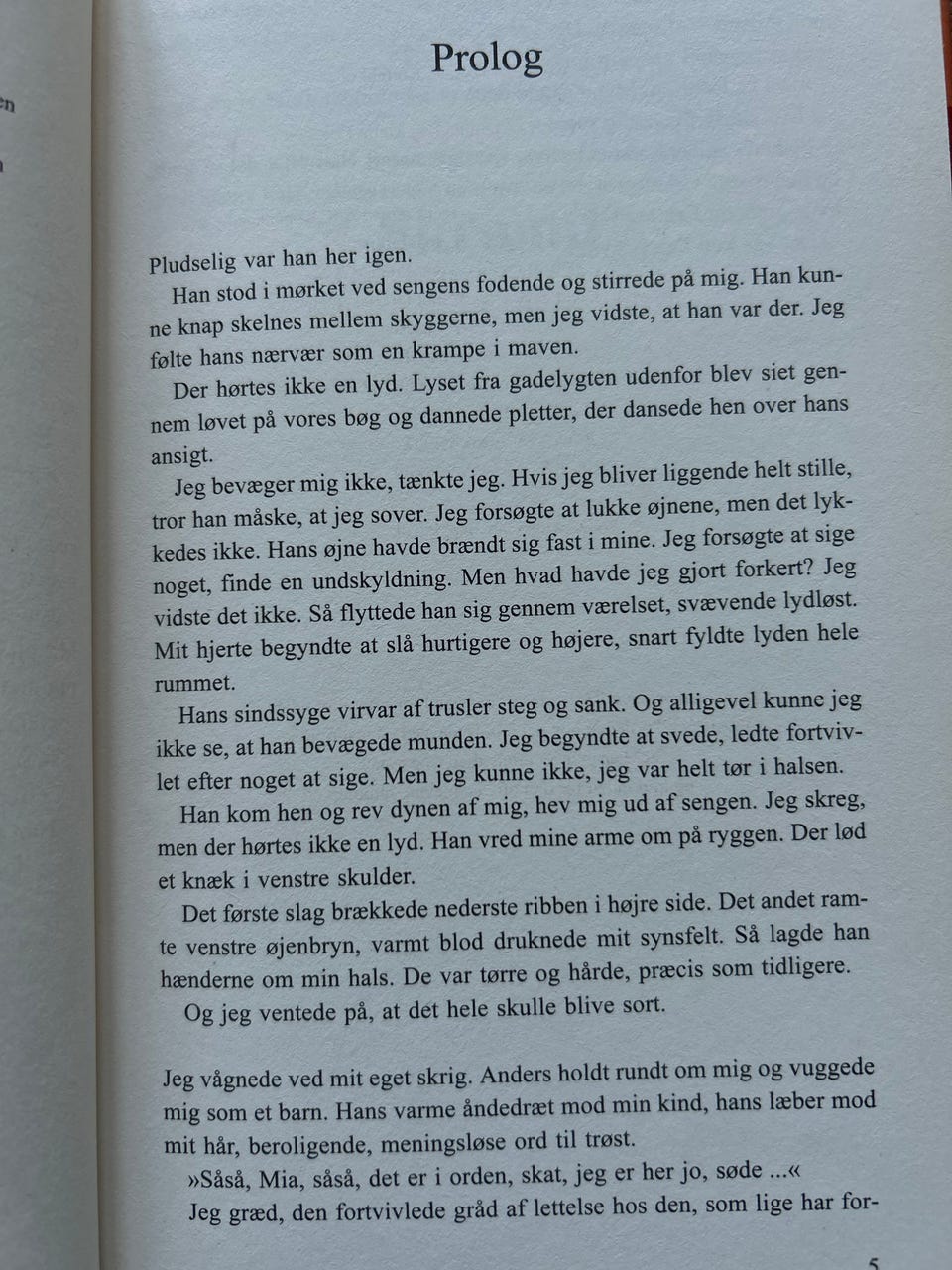 Prolog

Pludselig var han her igen.

Han stod i mørket ved sengens fodende og stirrede på mig. Han kunne knap skelnes mellem skyggerne, men jeg vidste, at han var der. Jeg følte hans nærvær som en krampe i maven.

Der hørtes ikke en lyd. Lyset fra gadelygten udenfor blev siet gennem løvet på vores bøg og dannede pletter, der dansede hen over hans ansigt.

Jeg bevæger mig ikke, tænkte jeg. Hvis jeg bliver liggende helt stille, tror han måske, at jeg sover. Jeg forsøgte at lukke øjnene, men det lykkedes ikke. Hans øjne havde brændt sig fast i mine. Jeg forsøgte at sige noget, finde en undskyldning. Men hvad havde jeg gjort forkert? Jeg vidste det ikke. Så flyttede han sig gennem værelset, svævende lydløst. Mit hjerte begyndte at slå hurtigere og højere, snart fyldte lyden hele rummet.

Hans sindssyge virvar af trusler steg og sank. Og alligevel kunne jeg ikke se, at han bevægede munden. Jeg begyndte at svede, ledte fortvivlet efter noget at sige. Men jeg kunne ikke, jeg var helt tør i halsen.

Han kom hen og rev dynen af mig, hev mig ud af sengen. Jeg skreg, men der hørtes ikke en lyd. Han vred mine arme om på ryggen. Der lød et knæk i venstre skulder.

Det første slag brækkede nederste ribben i højre side. Det andet ramte venstre øjenbryn, varmt blod druknede mit synsfelt. Så lagde han hænderne om min hals. De var tørre og hårde, præcis som tidligere.

Og jeg ventede på, at det hele skulle blive sort.

Jeg vågnede ved mit eget skrig. Anders holdt rundt om mig og vuggede mig som et barn. Hans varme åndedræt mod min kind, hans læber mod mit hår, beroligende, meningsløse ord til trøst.

»Såså, Mia, såså, det er i orden, skat, jeg er her jo, søde ...«

Jeg græd, den fortvivlede gråd af lettelse hos den, som lige har for-

5